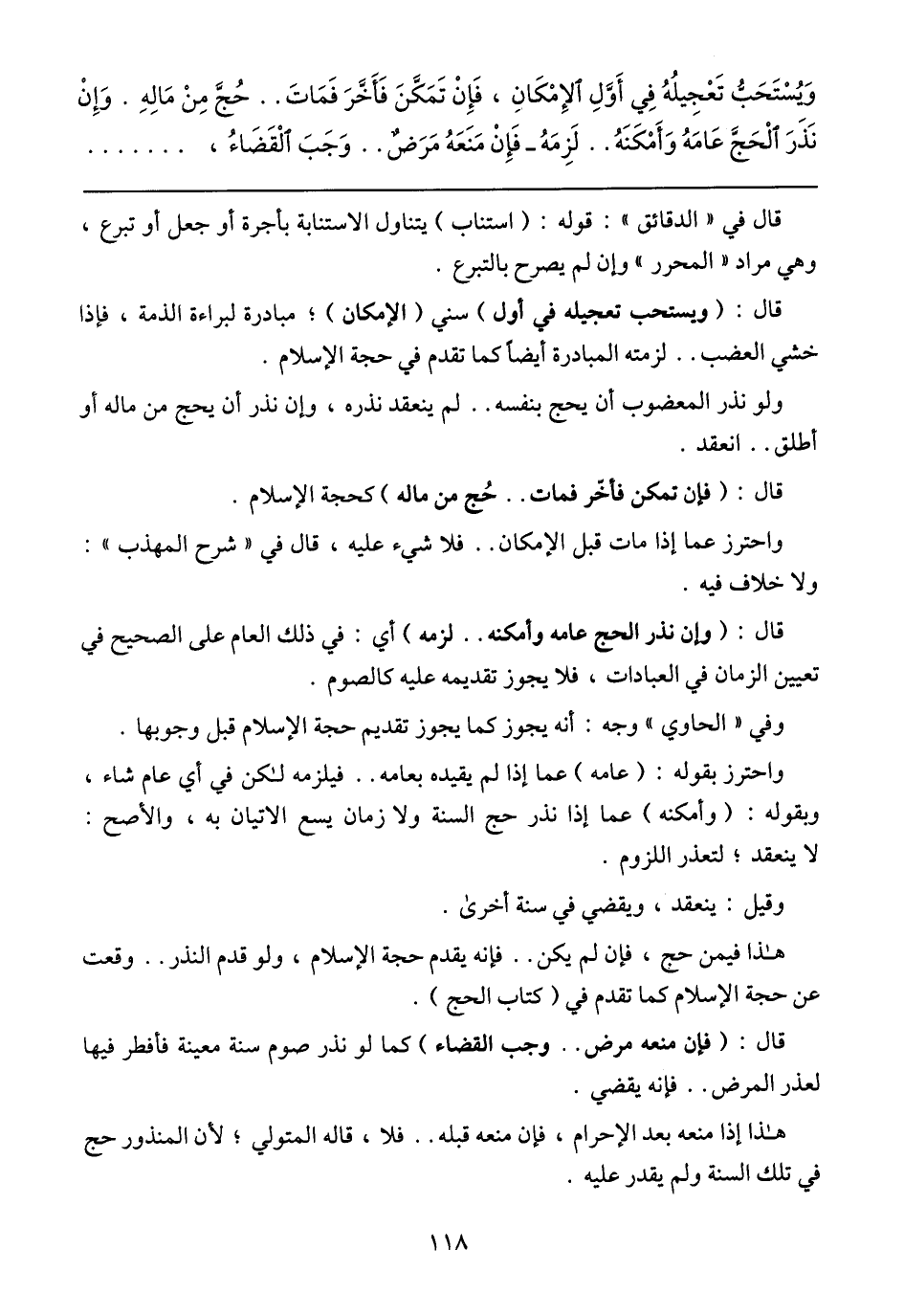 وَيُسْتَحَبُّ تَعْجِيلُهُ فِي أَوَّلِ ٱلإِمْكَانِ ، فَإِنْ تَمَكَّنَ فَأَخَّرَ فَمَاتَ . . حُجَّ مِنْ مَالِهِ . وَإِنْ نَذَرَ ٱلْحَجَّ عَامَهُ وَأَمْكَنَهُ . . لَزِمَهُ ـ فَإِنْ مَنَعَهُ مَرَضٌ . . وَجَبَ ٱلْقَضَاءُ ، . . . . . . .

قال في « الدقائق » : قوله : ( استناب ) يتناول الاستنابة بأجرة أو جعل أو تبرع ، وهي مراد « المحرر » وإن لم يصرح بالتبرع .

قال : ( ويستحب تعجيله في أول ) سني ( الإمكان ) ؛ مبادرة لبراءة الذمة ، فإذا خشي العضب . . لزمته المبادرة أيضاً كما تقدم في حجة الإسلام .

ولو نذر المعضوب أن يحج بنفسه . . لم ينعقد نذره ، وإن نذر أن يحج من ماله أو أطلق . . انعقد .

قال : ( فإن تمكن فأخّر فمات . . حُج من ماله ) كحجة الإسلام .

واحترز عما إذا مات قبل الإمكان . . فلا شيء عليه ، قال في « شرح المهذب » : ولا خلاف فيه .

قال : ( وإن نذر الحج عامه وأمكنه . . لزمه ) أي : في ذلك العام على الصحيح في تعيين الزمان في العبادات ، فلا يجوز تقديمه عليه كالصوم .

وفي « الحاوي » وجه : أنه يجوز كما يجوز تقديم حجة الإسلام قبل وجوبها .

واحترز بقوله : ( عامه ) عما إذا لم يقيده بعامه . . فيلزمه لكن في أي عام شاء ، وبقوله : ( وأمكنه ) عما إذا نذر حج السنة ولا زمان يسع الاتيان به ، والأصح : لا ينعقد ؛ لتعذر اللزوم .

وقيل : ينعقد ، ويقضي في سنة أخرىٰ .

هـٰذا فيمن حج ، فإن لم يكن . . فإنه يقدم حجة الإسلام ، ولو قدم النذر . . وقعت عن حجة الإسلام كما تقدم في ( كتاب الحج ) .

قال : ( فإن منعه مرض . . وجب القضاء ) كما لو نذر صوم سنة معينة فأفطر فيها لعذر المرض . . فإنه يقضي .

هـٰذا إذا منعه بعد الإحرام ، فإن منعه قبله . . فلا ، قاله المتولي ؛ لأن المنذور حج في تلك السنة ولم يقدر عليه .

١١٨